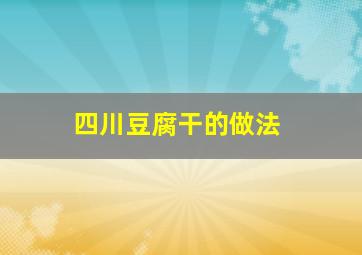 四川豆腐干的做法